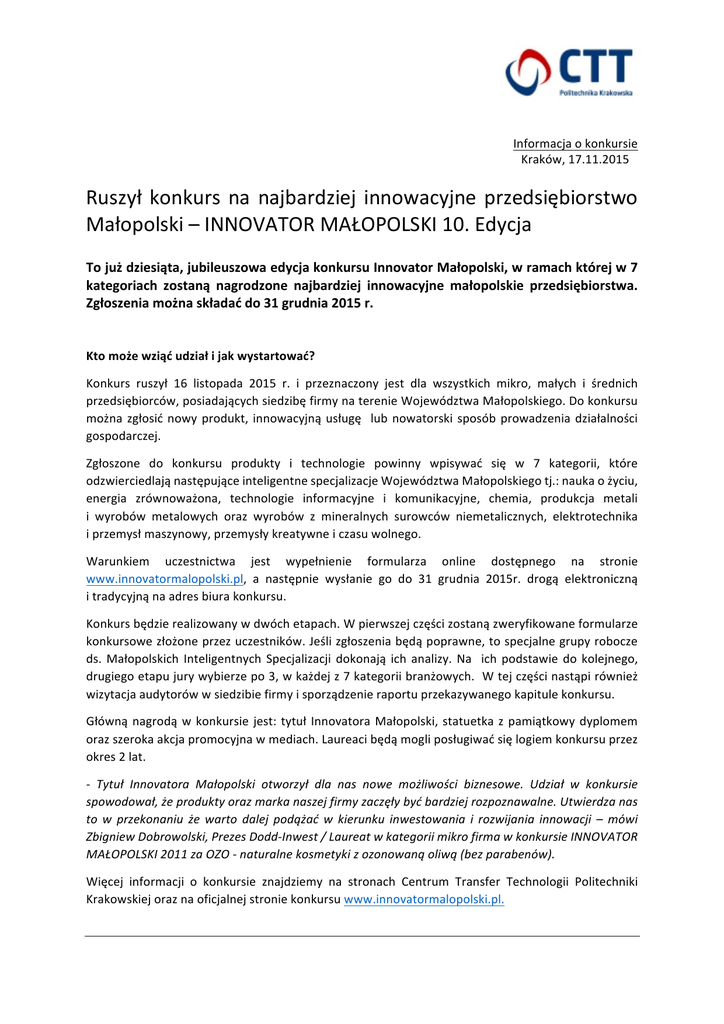 CTT
Politechnika Krakowska

Informacja o konkursie
Kraków, 17.11.2015

Ruszył konkurs na najbardziej innowacyjne przedsiębiorstwo Małopolski – INNOVATOR MAŁOPOLSKI 10. Edycja

To już dziesiąta, jubileuszowa edycja konkursu Innovator Małopolski, w ramach której w 7 kategoriach zostaną nagrodzone najbardziej innowacyjne małopolskie przedsiębiorstwa. Zgłoszenia można składać do 31 grudnia 2015 r.

Kto może wziąć udział i jak wystartować?

Konkurs ruszył 16 listopada 2015 r. i przeznaczony jest dla wszystkich mikro, małych i średnich przedsiębiorców, posiadających siedzibę firmy na terenie Województwa Małopolskiego. Do konkursu można zgłosić nowy produkt, innowacyjną usługę lub nowatorski sposób prowadzenia działalności gospodarczej.

Zgłoszone do konkursu produkty i technologie powinny wpisywać się w 7 kategorii, które odzwierciedlają następujące inteligentne specjalizacje Województwa Małopolskiego tj.: nauka o życiu, energia zrównoważona, technologie informacyjne i komunikacyjne, chemia, produkcja metali i wyrobów metalowych oraz wyrobów z mineralnych surowców niemetalicznych, elektrotechnika i przemysł maszynowy, przemysły kreatywne i czasu wolnego.

Warunkiem uczestnictwa jest wypełnienie formularza online dostępnego na stronie www.innovatormalopolski.pl, a następnie wysłanie go do 31 grudnia 2015r. drogą elektroniczną i tradycyjną na adres biura konkursu.

Konkurs będzie realizowany w dwóch etapach. W pierwszej części zostaną zweryfikowane formularze konkursowe złożone przez uczestników. Jeśli zgłoszenia będą poprawne, to specjalne grupy robocze ds. Małopolskich Inteligentnych Specjalizacji dokonają ich analizy. Na ich podstawie do kolejnego, drugiego etapu jury wybierze po 3, w każdej z 7 kategorii branżowych. W tej części nastąpi również wizytacja audytorów w siedzibie firmy i sporządzenie raportu przekazywanego kapitule konkursu.

Główną nagrodą w konkursie jest: tytuł Innovatora Małopolski, statuetka z pamiątkowy dyplomem oraz szeroka akcja promocyjna w mediach. Laureaci będą mogli posługiwać się logiem konkursu przez okres 2 lat.

- Tytuł Innovatora Małopolski otworzył dla nas nowe możliwości biznesowe. Udział w konkursie spowodował, że produkty oraz marka naszej firmy zaczęły być bardziej rozpoznawalne. Utwierdza nas to w przekonaniu że warto dalej podążać w kierunku inwestowania i rozwijania innowacji – mówi Zbigniew Dobrowolski, Prezes Dodd-Inwest / Laureat w kategorii mikro firma w konkursie INNOVATOR MAŁOPOLSKI 2011 za OZO - naturalne kosmetyki z ozonowaną oliwą (bez parabenów).

Więcej informacji o konkursie znajdziemy na stronach Centrum Transfer Technologii Politechniki Krakowskiej oraz na oficjalnej stronie konkursu www.innovatormalopolski.pl.